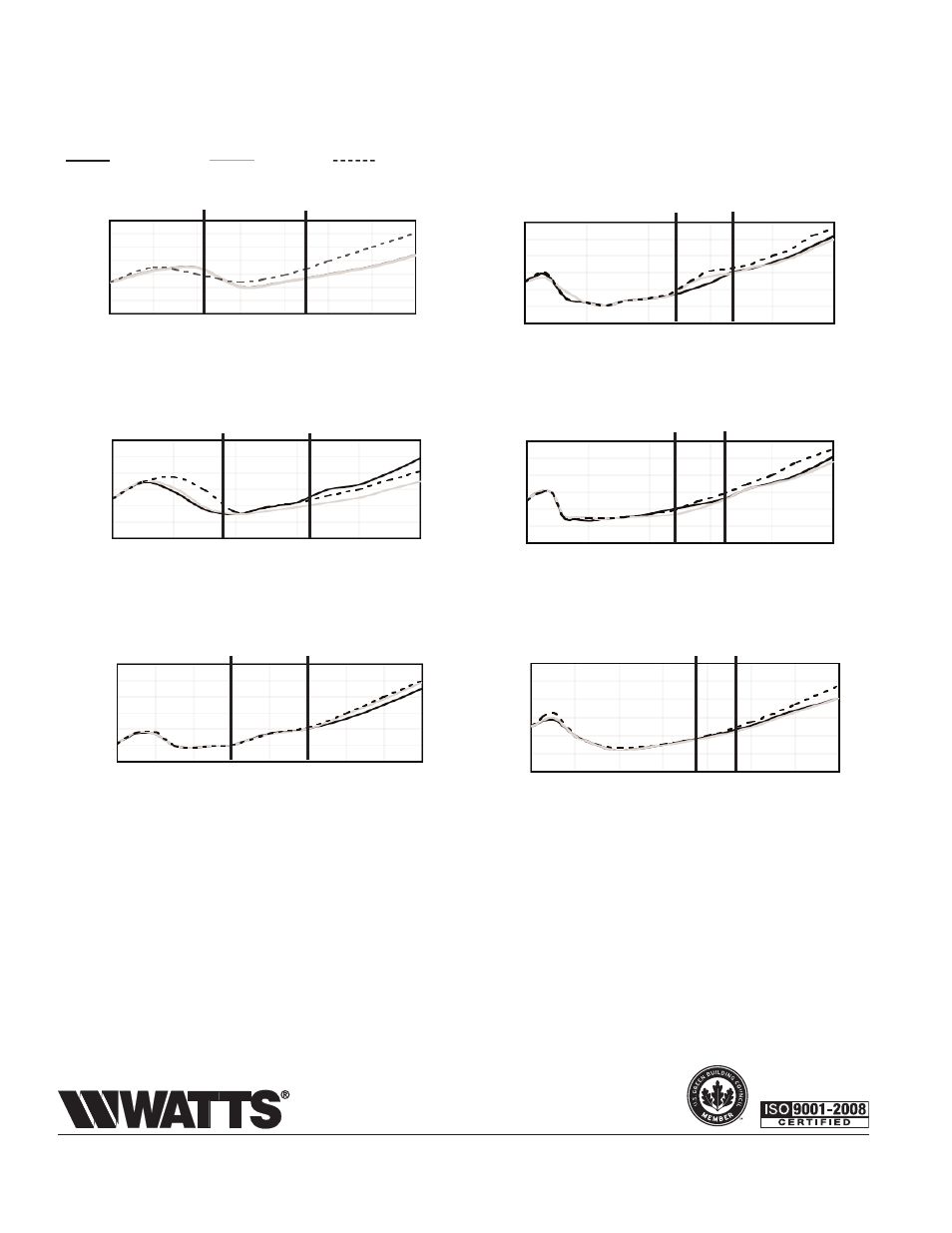 WATTS®

U.S. GREEN BUILDING COUNCIL MEMBER

ISO 9001-2008 CERTIFIED